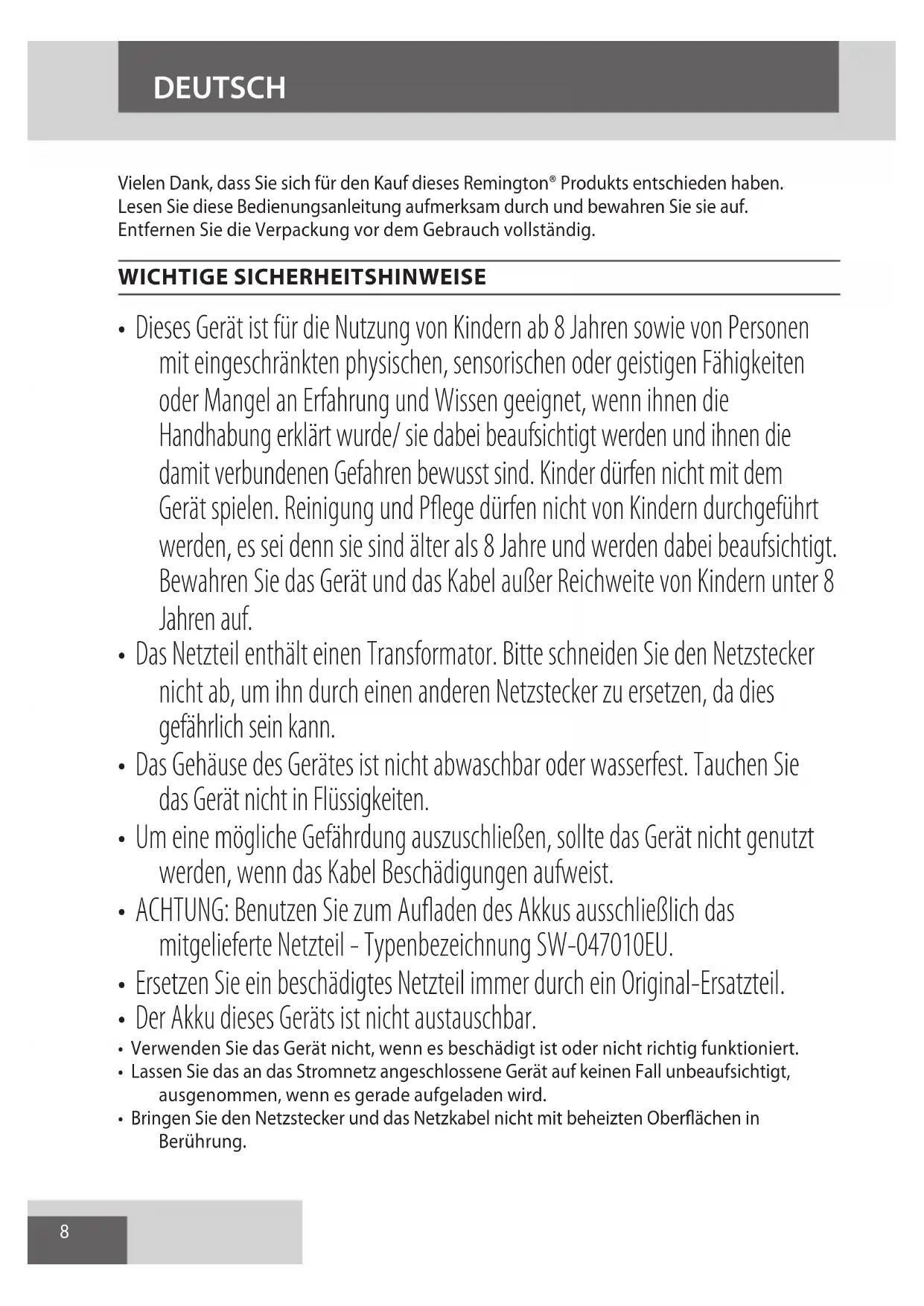 DEUTSCH

Vielen Dank, dass Sie sich für den Kauf dieses Remington® Produkts entschieden haben. Lesen Sie diese Bedienungsanleitung aufmerksam durch und bewahren Sie sie auf. Entfernen Sie die Verpackung vor dem Gebrauch vollständig.

WICHTIGE SICHERHEITSHINWEISE

• Dieses Gerät ist für die Nutzung von Kindern ab 8 Jahren sowie von Personen mit eingeschränkten physischen, sensorischen oder geistigen Fähigkeiten oder Mangel an Erfahrung und Wissen geeignet, wenn ihnen die Handhabung erklärt wurde/ sie dabei beaufsichtigt werden und ihnen die damit verbundenen Gefahren bewusst sind. Kinder dürfen nicht mit dem Gerät spielen. Reinigung und Pflege dürfen nicht von Kindern durchgeführt werden, es sei denn sie sind älter als 8 Jahre und werden dabei beaufsichtigt. Bewahren Sie das Gerät und das Kabel außer Reichweite von Kindern unter 8 Jahren auf.
• Das Netzteil enthält einen Transformator. Bitte schneiden Sie den Netzstecker nicht ab, um ihn durch einen anderen Netzstecker zu ersetzen, da dies gefährlich sein kann.
• Das Gehäuse des Gerätes ist nicht abwaschbar oder wasserfest. Tauchen Sie das Gerät nicht in Flüssigkeiten.
• Um eine mögliche Gefährdung auszuschließen, sollte das Gerät nicht genutzt werden, wenn das Kabel Beschädigungen aufweist.
• ACHTUNG: Benutzen Sie zum Aufladen des Akkus ausschließlich das mitgelieferte Netzteil - Typenbezeichnung SW-047010EU.
• Ersetzen Sie ein beschädigtes Netzteil immer durch ein Original-Ersatzteil.
• Der Akku dieses Geräts ist nicht austauschbar.
• Verwenden Sie das Gerät nicht, wenn es beschädigt ist oder nicht richtig funktioniert.
• Lassen Sie das an das Stromnetz angeschlossene Gerät auf keinen Fall unbeaufsichtigt, ausgenommen, wenn es gerade aufgeladen wird.
• Bringen Sie den Netzstecker und das Netzkabel nicht mit beheizten Oberflächen in Berührung.

8